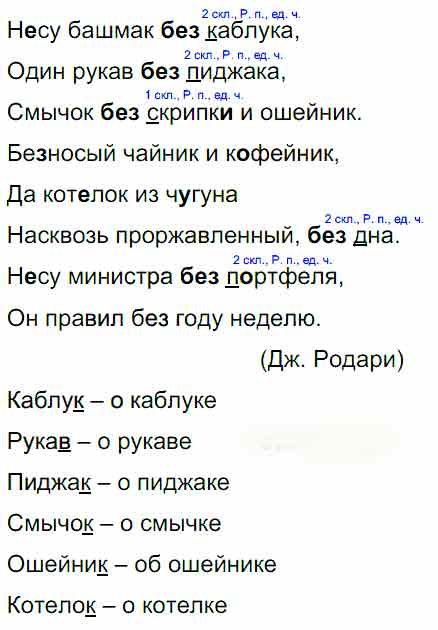 2 скл., Р. п., ед. ч.
Несу башмак без каблука,
2 скл., Р. п., ед. ч.
Один рукав без пиджака,
1 скл., Р. п., ед. ч.
Смычок без скрипки и ошейник.
Безносый чайник и кофейник,
Да котелок из чугуна
2 скл., Р. п., ед. ч.
Насквозь проржавленный, без дна.
2 скл., Р. п., ед. ч.
Несу министра без портфеля,
Он правил без году неделю.
(Дж. Родари)

Каблук – о каблуке
Рукав – о рукаве
Пиджак – о пиджаке
Смычок – о смычке
Ошейник – об ошейнике
Котелок – о котелке